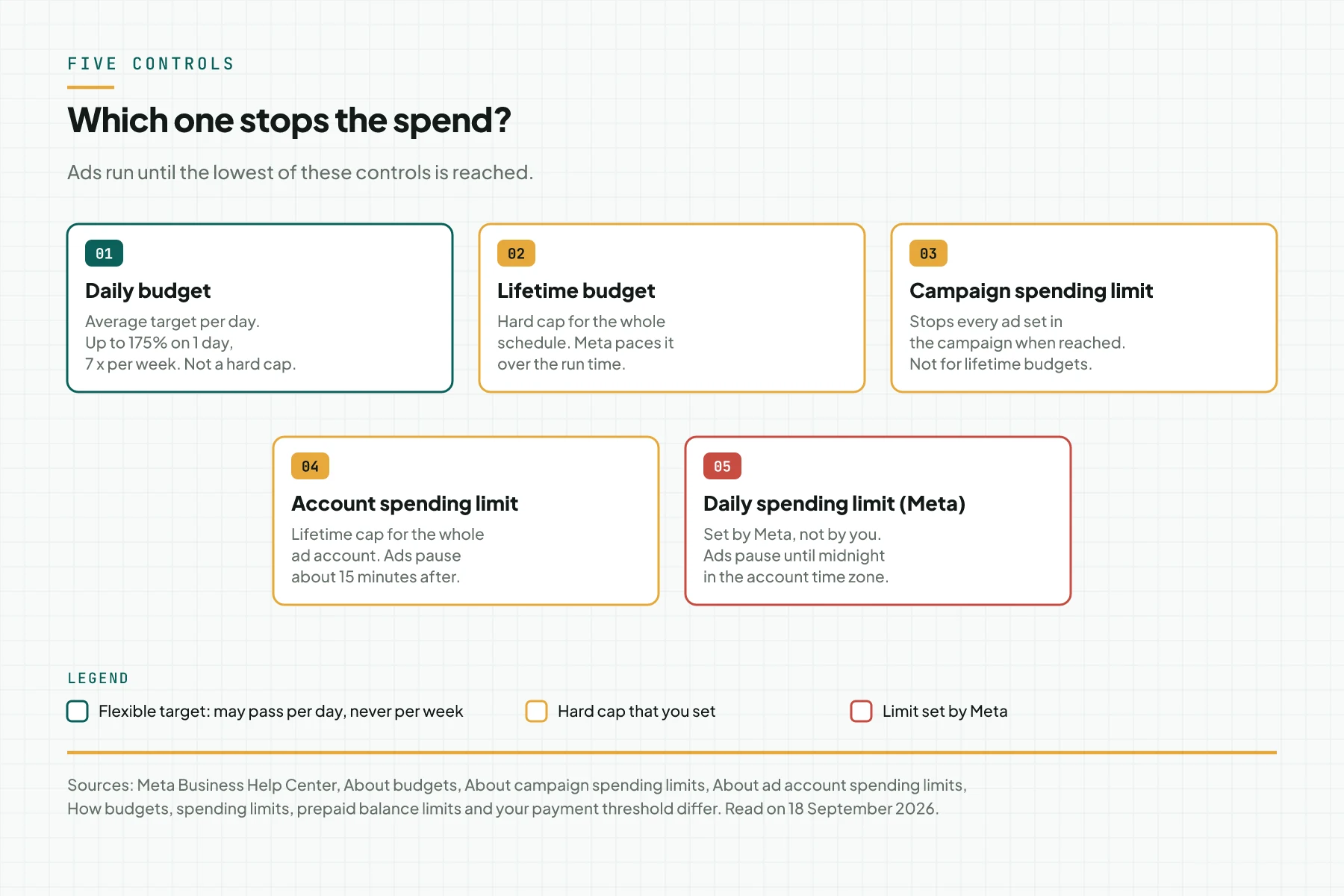 FIVE CONTROLS

Which one stops the spend?

Ads run until the lowest of these controls is reached.

01
Daily budget
Average target per day. Up to 175% on 1 day, 7 x per week. Not a hard cap.

02
Lifetime budget
Hard cap for the whole schedule. Meta paces it over the run time.

03
Campaign spending limit
Stops every ad set in the campaign when reached. Not for lifetime budgets.

04
Account spending limit
Lifetime cap for the whole ad account. Ads pause about 15 minutes after.

05
Daily spending limit (Meta)
Set by Meta, not by you. Ads pause until midnight in the account time zone.

LEGEND
Flexible target: may pass per day, never per week
Hard cap that you set
Limit set by Meta

Sources: Meta Business Help Center, About budgets, About campaign spending limits, About ad account spending limits, How budgets, spending limits, prepaid balance limits and your payment threshold differ. Read on 18 September 2026.